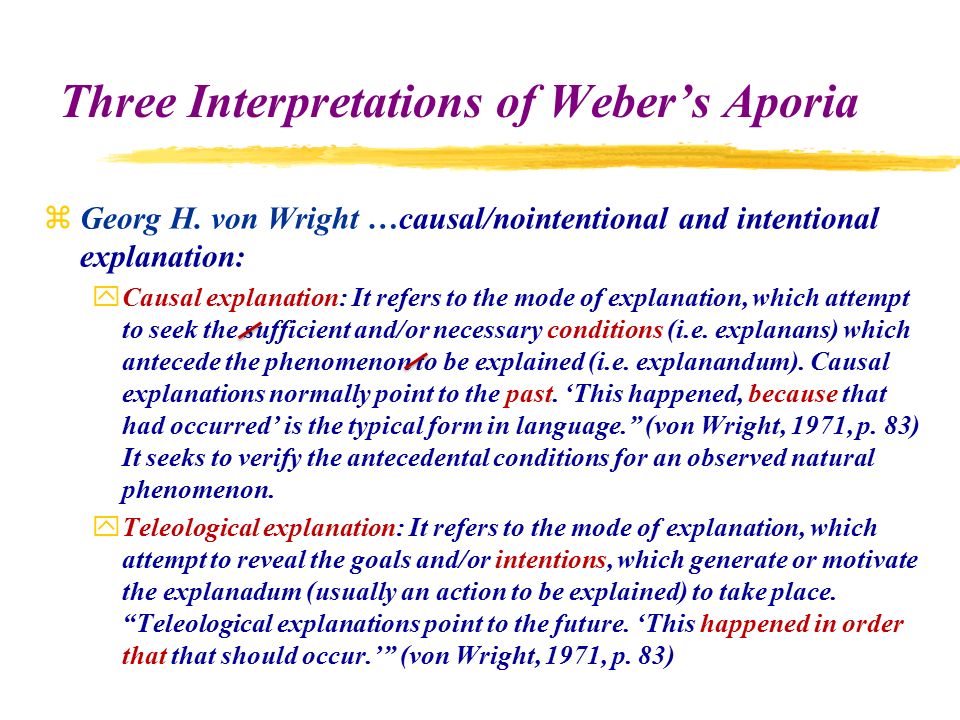 Three Interpretations of Weber's Aporia

Georg H. von Wright …causal/nointentional and intentional explanation:

Causal explanation: It refers to the mode of explanation, which attempt to seek the sufficient and/or necessary conditions (i.e. explanans) which antecede the phenomenon to be explained (i.e. explanandum). Causal explanations normally point to the past. 'This happened, because that had occurred' is the typical form in language." (von Wright, 1971, p. 83) It seeks to verify the antecedental conditions for an observed natural phenomenon.

Teleological explanation: It refers to the mode of explanation, which attempt to reveal the goals and/or intentions, which generate or motivate the explanadum (usually an action to be explained) to take place. "Teleological explanations point to the future. 'This happened in order that that should occur.'" (von Wright, 1971, p. 83)